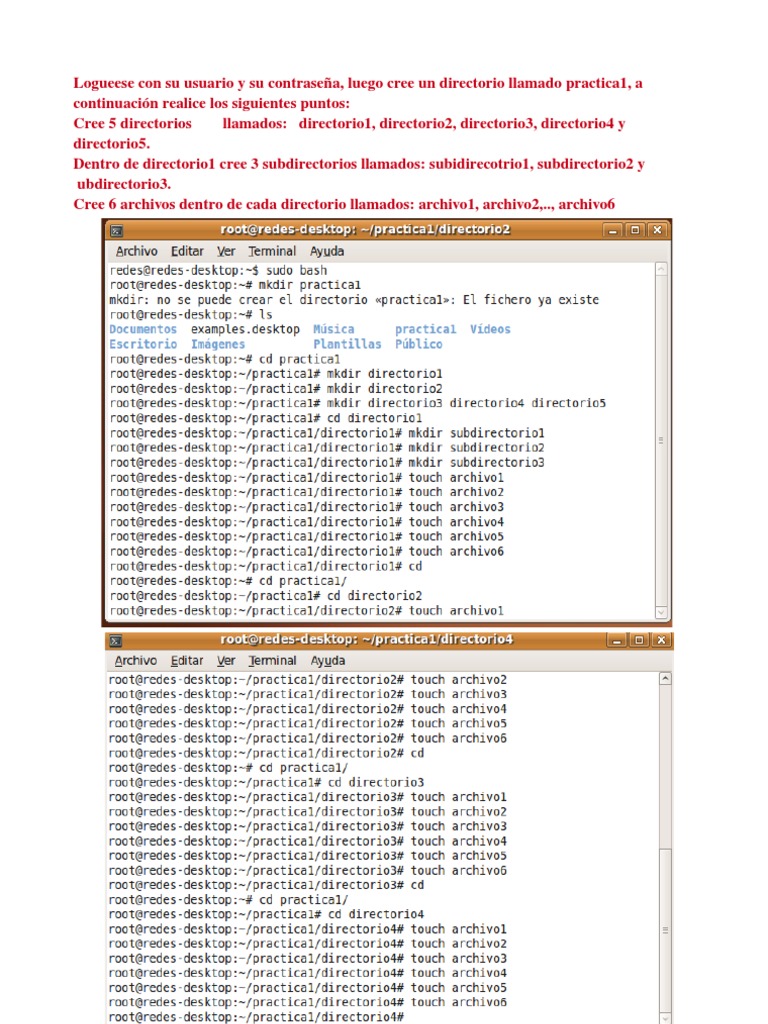 Logueese con su usuario y su contraseña, luego cree un directorio llamado practica1, a continuación realice los siguientes puntos:
Cree 5 directorios llamados: directorio1, directorio2, directorio3, directorio4 y directorio5.
Dentro de directorio1 cree 3 subdirectorios llamados: subidirecotrio1, subdirectorio2 y ubdirectorio3.
Cree 6 archivos dentro de cada directorio llamados: archivo1, archivo2,.., archivo6

root@redes-desktop: ~/practica1/directorio2
Archivo Editar Ver Terminal Ayuda
redes@redes-desktop:~$ sudo bash
root@redes-desktop:~# mkdir practica1
mkdir: no se puede crear el directorio «practica1»: El fichero ya existe
root@redes-desktop:~# ls
Documentos examples.desktop Música practica1 Vídeos
Escritorio Imágenes Plantillas Público
root@redes-desktop:~# cd practica1
root@redes-desktop:~/practica1# mkdir directorio1
root@redes-desktop:~/practica1# mkdir directorio2
root@redes-desktop:~/practica1# mkdir directorio3 directorio4 directorio5
root@redes-desktop:~/practica1# cd directorio1
root@redes-desktop:~/practica1/directorio1# mkdir subdirectorio1
root@redes-desktop:~/practica1/directorio1# mkdir subdirectorio2
root@redes-desktop:~/practica1/directorio1# mkdir subdirectorio3
root@redes-desktop:~/practica1/directorio1# touch archivo1
root@redes-desktop:~/practica1/directorio1# touch archivo2
root@redes-desktop:~/practica1/directorio1# touch archivo3
root@redes-desktop:~/practica1/directorio1# touch archivo4
root@redes-desktop:~/practica1/directorio1# touch archivo5
root@redes-desktop:~/practica1/directorio1# touch archivo6
root@redes-desktop:~/practica1/directorio1# cd
root@redes-desktop:~# cd practica1/
root@redes-desktop:~/practica1# cd directorio2
root@redes-desktop:~/practica1/directorio2# touch archivo1

root@redes-desktop: ~/practica1/directorio4
Archivo Editar Ver Terminal Ayuda
root@redes-desktop:~/practica1/directorio2# touch archivo2
root@redes-desktop:~/practica1/directorio2# touch archivo3
root@redes-desktop:~/practica1/directorio2# touch archivo4
root@redes-desktop:~/practica1/directorio2# touch archivo5
root@redes-desktop:~/practica1/directorio2# touch archivo6
root@redes-desktop:~/practica1/directorio2# cd
root@redes-desktop:~# cd practica1/
root@redes-desktop:~/practica1# cd directorio3
root@redes-desktop:~/practica1/directorio3# touch archivo1
root@redes-desktop:~/practica1/directorio3# touch archivo2
root@redes-desktop:~/practica1/directorio3# touch archivo3
root@redes-desktop:~/practica1/directorio3# touch archivo4
root@redes-desktop:~/practica1/directorio3# touch archivo5
root@redes-desktop:~/practica1/directorio3# touch archivo6
root@redes-desktop:~/practica1/directorio3# cd
root@redes-desktop:~# cd practica1/
root@redes-desktop:~/practica1# cd directorio4
root@redes-desktop:~/practica1/directorio4# touch archivo1
root@redes-desktop:~/practica1/directorio4# touch archivo2
root@redes-desktop:~/practica1/directorio4# touch archivo3
root@redes-desktop:~/practica1/directorio4# touch archivo4
root@redes-desktop:~/practica1/directorio4# touch archivo5
root@redes-desktop:~/practica1/directorio4# touch archivo6
root@redes-desktop:~/practica1/directorio4#